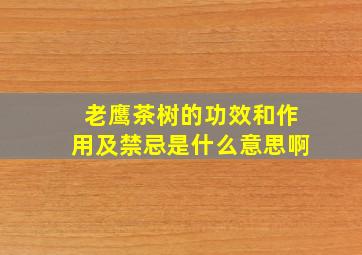 老鹰茶树的功效和作用及禁忌是什么意思啊